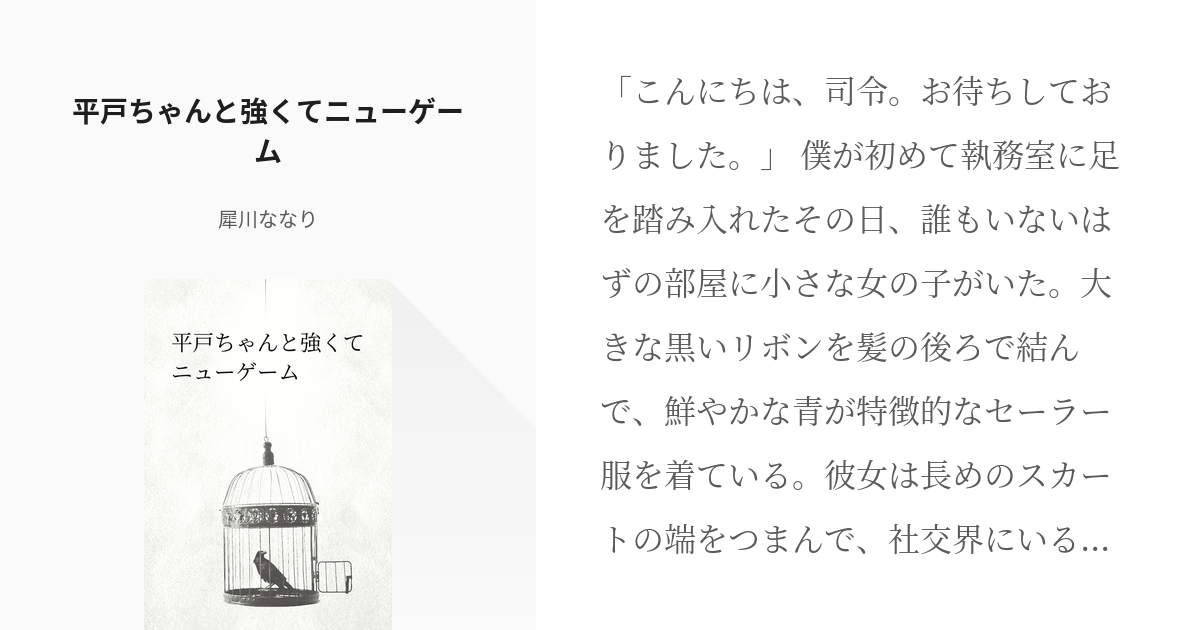 平戸ちゃんと強くてニューゲーム

犀川ななり

平戸ちゃんと強くて
ニューゲーム

「こんにちは、司令。お待ちしておりました。」 僕が初めて執務室に足を踏み入れたその日、誰もいないはずの部屋に小さな女の子がいた。大きな黒いリボンを髪の後ろで結んで、鮮やかな青が特徴的なセーラー服を着ている。彼女は長めのスカートの端をつまんで、社交界にいる…